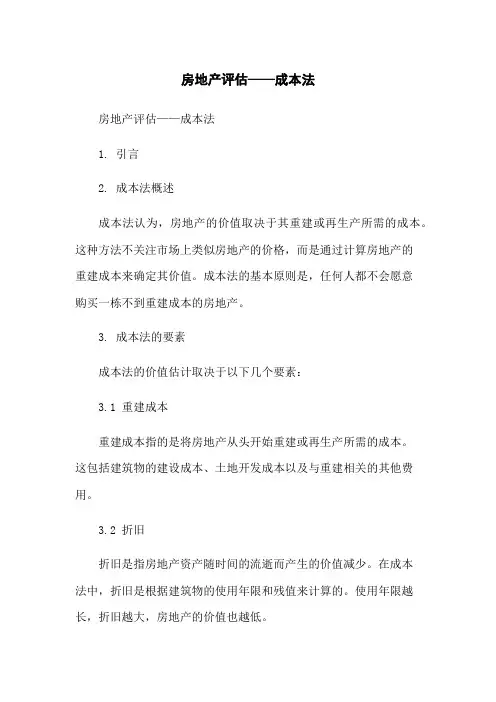 房地产评估——成本法

房地产评估——成本法

1. 引言

2. 成本法概述

成本法认为，房地产的价值取决于其重建或再生产所需的成本。这种方法不关注市场上类似房地产的价格，而是通过计算房地产的重建成本来确定其价值。成本法的基本原则是，任何人都不会愿意购买一栋不到重建成本的房地产。

3. 成本法的要素

成本法的价值估计取决于以下几个要素：

3.1 重建成本

重建成本指的是将房地产从头开始重建或再生产所需的成本。这包括建筑物的建设成本、土地开发成本以及与重建相关的其他费用。

3.2 折旧

折旧是指房地产资产随时间的流逝而产生的价值减少。在成本法中，折旧是根据建筑物的使用年限和残值来计算的。使用年限越长，折旧越大，房地产的价值也越低。